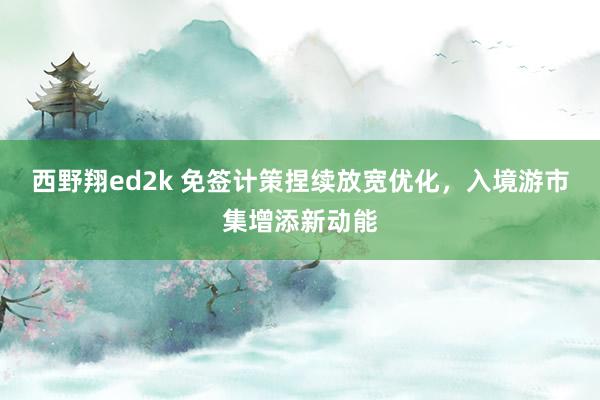 西野翔ed2k 免签计策捏续放宽优化，入境游市集增添新动能